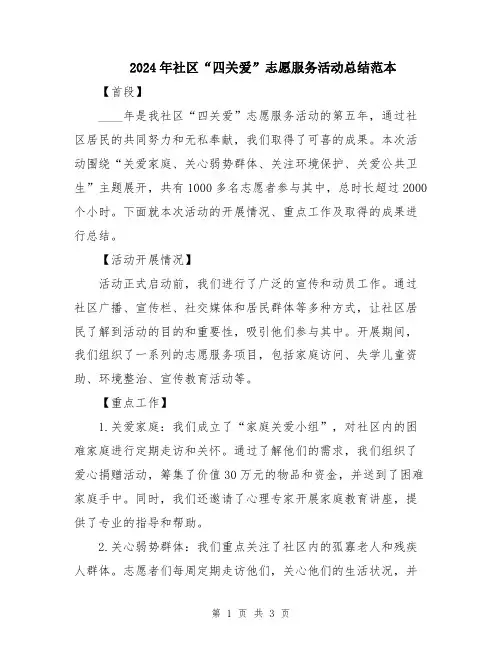 2024年社区“四关爱”志愿服务活动总结范本

【首段】

____年是我社区“四关爱”志愿服务活动的第五年，通过社区居民的共同努力和无私奉献，我们取得了可喜的成果。本次活动围绕“关爱家庭、关心弱势群体、关注环境保护、关爱公共卫生”主题展开，共有1000多名志愿者参与其中，总时长超过2000个小时。下面就本次活动的开展情况、重点工作及取得的成果进行总结。

【活动开展情况】

活动正式启动前，我们进行了广泛的宣传和动员工作。通过社区广播、宣传栏、社交媒体和居民群体等多种方式，让社区居民了解到活动的目的和重要性，吸引他们参与其中。开展期间，我们组织了一系列的志愿服务项目，包括家庭访问、失学儿童资助、环境整治、宣传教育活动等。

【重点工作】

1.关爱家庭：我们成立了“家庭关爱小组”，对社区内的困难家庭进行定期走访和关怀。通过了解他们的需求，我们组织了爱心捐赠活动，筹集了价值30万元的物品和资金，并送到了困难家庭手中。同时，我们还邀请了心理专家开展家庭教育讲座，提供了专业的指导和帮助。

2.关心弱势群体：我们重点关注了社区内的孤寡老人和残疾人群体。志愿者们每周定期走访他们，关心他们的生活状况，并

第 1 页 共 3 页